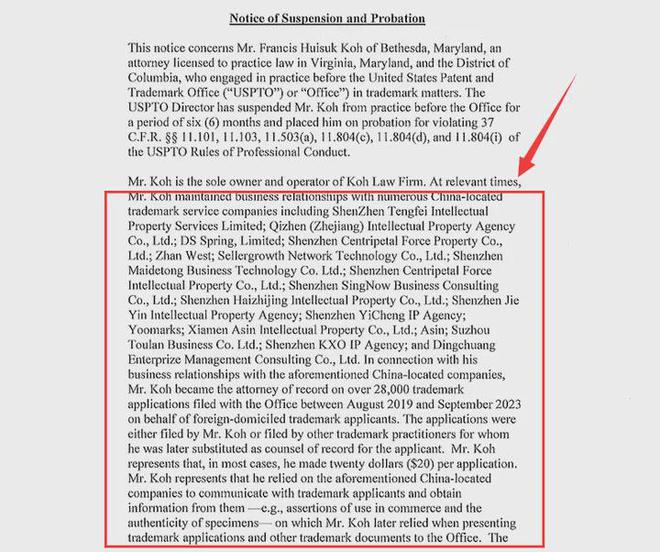 Notice of Suspension and Probation

This notice concerns Mr. Francis Huisuk Koh of Bethesda, Maryland, an attorney licensed to practice law in Virginia, Maryland, and the District of Columbia, who engaged in practice before the United States Patent and Trademark Office ("USPTO") or "Office") in trademark matters. The USPTO Director has suspended Mr. Koh from practice before the Office for a period of six (6) months and placed him on probation for violating 37 C.F.R. §§ 11.101, 11.103, 11.503(a), 11.804(c), 11.804(d), and 11.804(i) of the USPTO Rules of Professional Conduct.

Mr. Koh is the sole owner and operator of Koh Law Firm. At relevant times, Mr. Koh maintained business relationships with numerous China-located trademark service companies including ShenZhen Tengfei Intellectual Property Services Limited; Qizhen (Zhejiang) Intellectual Property Agency Co., Ltd.; DS Spring, Limited; Shenzhen Centripetal Force Property Co., Ltd.; Zhan West; Sellergrowth Network Technology Co., Ltd.; Shenzhen Maidetong Business Technology Co. Ltd.; Shenzhen Centripetal Force Intellectual Property Co., Ltd.; Shenzhen SingNow Business Consulting Co., Ltd.; Shenzhen Haizhijing Intellectual Property Co., Ltd.; Shenzhen Jie Yin Intellectual Property Agency; Shenzhen YiCheng IP Agency; Yoomarks; Xiamen Asin Intellectual Property Co., Ltd.; Asin; Suzhou Toulan Business Co. Ltd.; Shenzhen KXO IP Agency; and Dingchuang Enterprize Management Consulting Co., Ltd. In connection with his business relationships with the aforementioned China-located companies, Mr. Koh became the attorney of record on over 28,000 trademark applications filed with the Office between August 2019 and September 2023 on behalf of foreign-domiciled trademark applicants. The applications were either filed by Mr. Koh or filed by other trademark practitioners for whom he was later substituted as counsel of record for the applicant. Mr. Koh represents that, in most cases, he made twenty dollars ($20) per application. Mr. Koh represents that he relied on the aforementioned China-located companies to communicate with trademark applicants and obtain information from them —e.g., assertions of use in commerce and the authenticity of specimens— on which Mr. Koh later relied when presenting trademark applications and other trademark documents to the Office. The